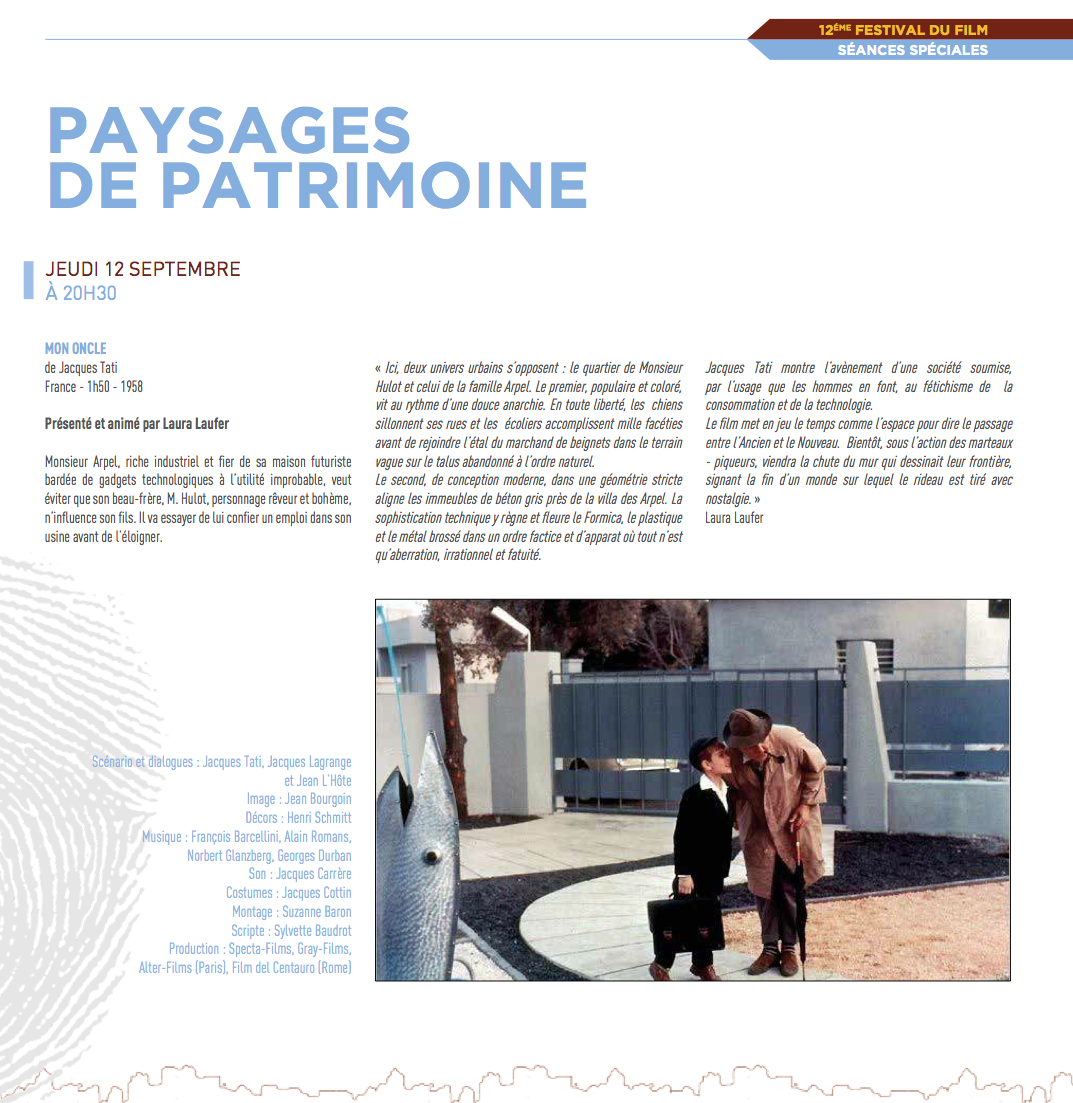 12ÈME FESTIVAL DU FILM
SÉANCES SPÉCIALES

PAYSAGES DE PATRIMOINE

JEUDI 12 SEPTEMBRE
À 20H30

MON ONCLE
de Jacques Tati
France - 1h50 - 1958

Présenté et animé par Laura Laufer

Monsieur Arpel, riche industriel et fier de sa maison futuriste bardée de gadgets technologiques à l'utilité improbable, veut éviter que son beau-frère, M. Hulot, personnage rêveur et bohème, n'influence son fils. Il va essayer de lui confier un emploi dans son usine avant de l'éloigner.

« Ici, deux univers urbains s'opposent : le quartier de Monsieur Hulot et celui de la famille Arpel. Le premier, populaire et coloré, vit au rythme d'une douce anarchie. En toute liberté, les chiens sillonnent ses rues et les écoliers accomplissent mille facéties avant de rejoindre l'étal du marchand de beignets dans le terrain vague sur le talus abandonné à l'ordre naturel.
Le second, de conception moderne, dans une géométrie stricte aligne les immeubles de béton gris près de la villa des Arpel. La sophistication technique y règne et fleure le Formica, le plastique et le métal brossé dans un ordre factice et d'apparat où tout n'est qu'aberration, irrationnel et fatuité.

Jacques Tati montre l'avènement d'une société soumise, par l'usage que les hommes en font, au fétichisme de la consommation et de la technologie.
Le film met en jeu le temps comme l'espace pour dire le passage entre l'Ancien et le Nouveau. Bientôt, sous l'action des marteaux - piqueurs, viendra la chute du mur qui dessinait leur frontière, signant la fin d'un monde sur lequel le rideau est tiré avec nostalgie. »
Laura Laufer

Scénario et dialogues : Jacques Tati, Jacques Lagrange et Jean L'Hôte
Image : Jean Bourgoin
Décors : Henri Schmitt
Musique : François Barcellini, Alain Romans, Norbert Glanzberg, Georges Durban
Son : Jacques Carrère
Costumes : Jacques Cottin
Montage : Suzanne Baron
Scripte : Sylvette Baudrot
Production : Specta-Films, Gray-Films, Alter-Films (Paris), Film del Centauro (Rome)